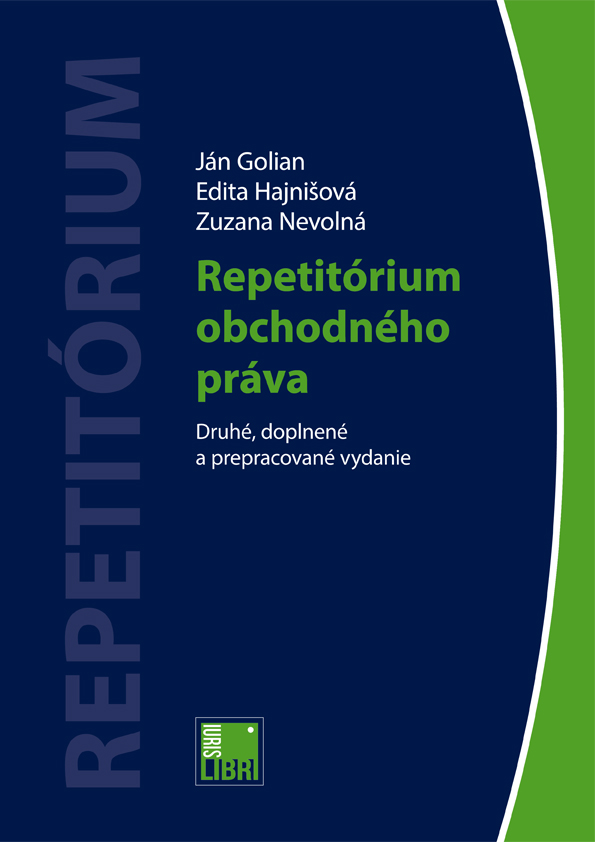 REPETITÓRIUM

Ján Golian
Edita Hajnišová
Zuzana Nevolná

Repetitórium obchodného práva

Druhé, doplnené a prepracované vydanie

IURIS LIBRI